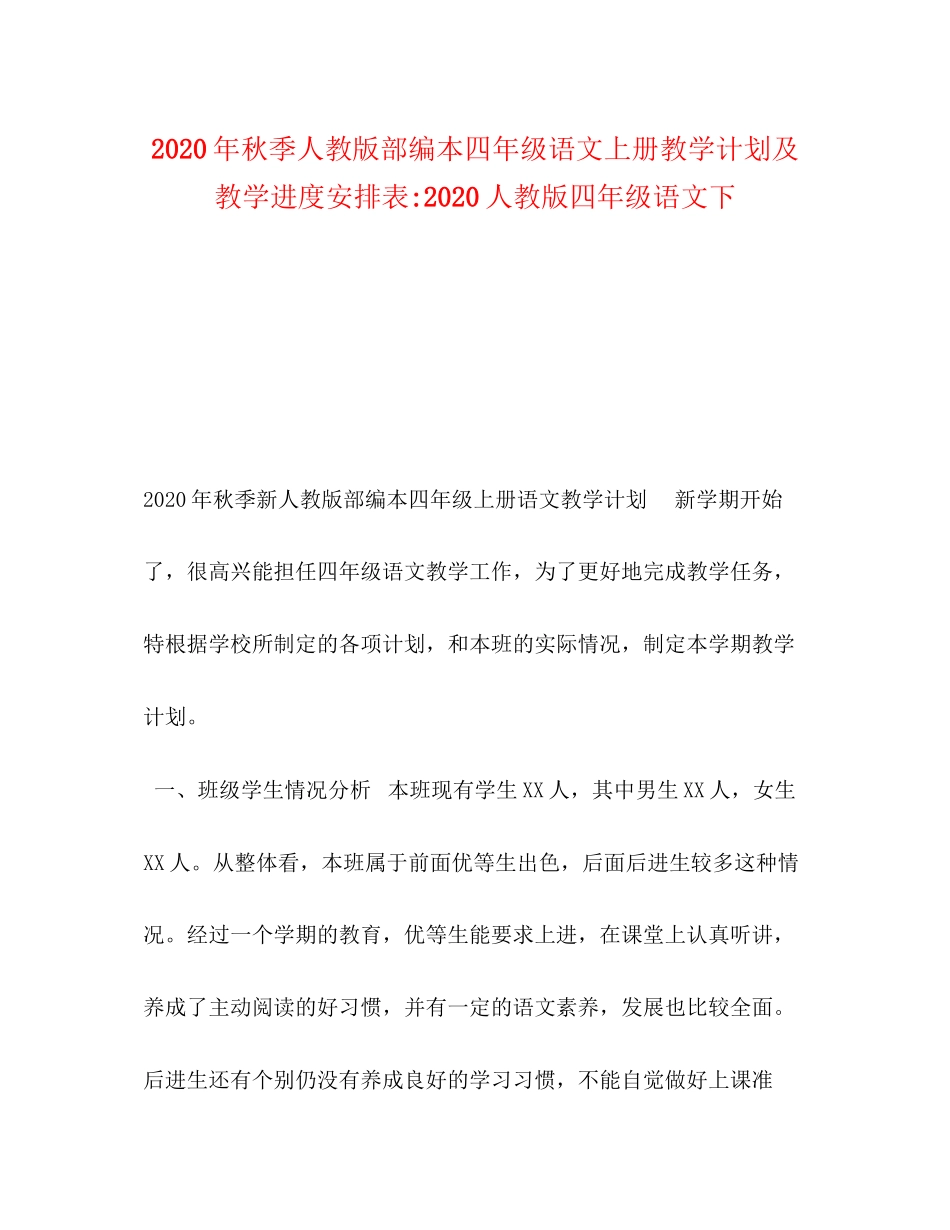 2020年秋季人教版部编本四年级语文上册教学计划及教学进度安排表:2020人教版四年级语文下

2020年秋季新人教版部编本四年级上册语文教学计划　新学期开始了，很高兴能担任四年级语文教学工作，为了更好地完成教学任务，特根据学校所制定的各项计划，和本班的实际情况，制定本学期教学计划。

一、班级学生情况分析　本班现有学生XX人，其中男生XX人，女生XX人。从整体看，本班属于前面优等生出色，后面后进生较多这种情况。经过一个学期的教育，优等生能要求上进，在课堂上认真听讲，养成了主动阅读的好习惯，并有一定的语文素养，发展也比较全面。后进生还有个别仍没有养成良好的学习习惯，不能自觉做好上课准